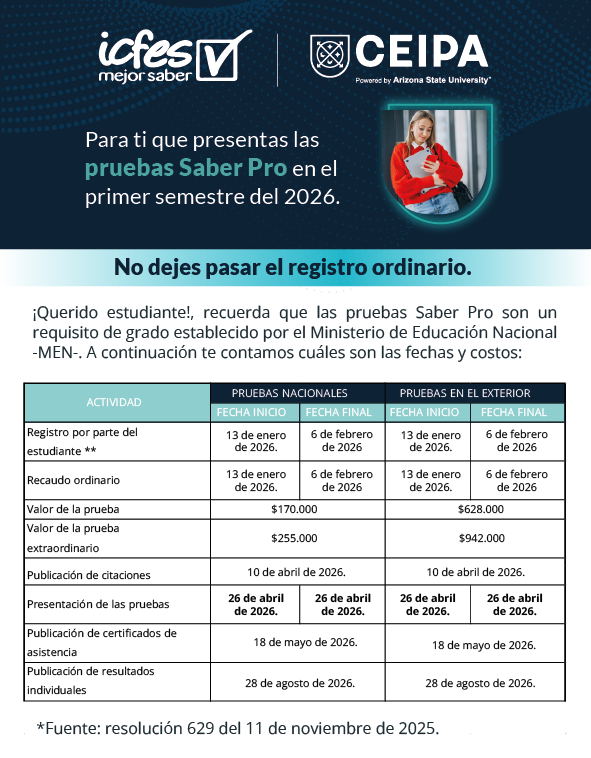 icfes mejor saber

CEIPA
Powered by Arizona State University®

Para ti que presentas las pruebas Saber Pro en el primer semestre del 2026.

No dejes pasar el registro ordinario.

¡Querido estudiante!, recuerda que las pruebas Saber Pro son un requisito de grado establecido por el Ministerio de Educación Nacional -MEN-. A continuación te contamos cuáles son las fechas y costos:

| ACTIVIDAD | PRUEBAS NACIONALES | | PRUEBAS EN EL EXTERIOR | |
|---|---|---|---|---|
| | FECHA INICIO | FECHA FINAL | FECHA INICIO | FECHA FINAL |
| Registro por parte del estudiante ** | 13 de enero de 2026. | 6 de febrero de 2026 | 13 de enero de 2026. | 6 de febrero de 2026 |
| Recaudo ordinario | 13 de enero de 2026. | 6 de febrero de 2026 | 13 de enero de 2026. | 6 de febrero de 2026 |
| Valor de la prueba | $170.000 | | $628.000 | |
| Valor de la prueba extraordinario | $255.000 | | $942.000 | |
| Publicación de citaciones | 10 de abril de 2026. | | 10 de abril de 2026. | |
| Presentación de las pruebas | 26 de abril de 2026. | 26 de abril de 2026. | 26 de abril de 2026. | 26 de abril de 2026. |
| Publicación de certificados de asistencia | 18 de mayo de 2026. | | 18 de mayo de 2026. | |
| Publicación de resultados individuales | 28 de agosto de 2026. | | 28 de agosto de 2026. | |

*Fuente: resolución 629 del 11 de noviembre de 2025.